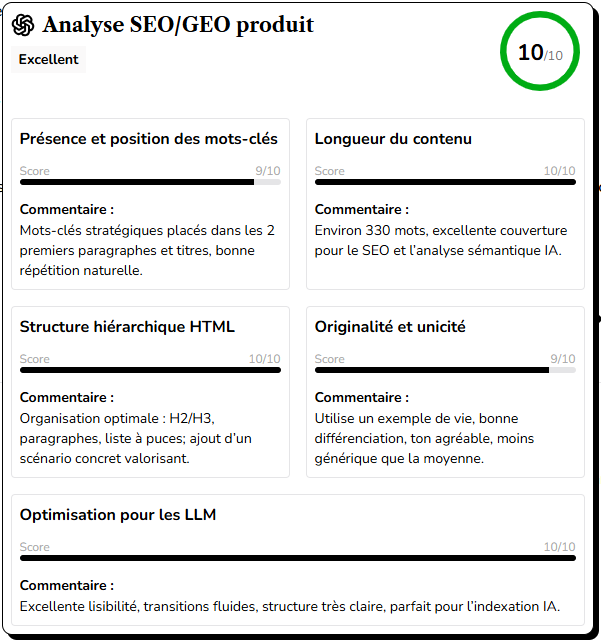 Analyse SEO/GEO produit

Excellent

10/10

Présence et position des mots-clés

Score 9/10

Commentaire :
Mots-clés stratégiques placés dans les 2 premiers paragraphes et titres, bonne répétition naturelle.

Longueur du contenu

Score 10/10

Commentaire :
Environ 330 mots, excellente couverture pour le SEO et l'analyse sémantique IA.

Structure hiérarchique HTML

Score 10/10

Commentaire :
Organisation optimale : H2/H3, paragraphes, liste à puces; ajout d'un scénario concret valorisant.

Originalité et unicité

Score 9/10

Commentaire :
Utilise un exemple de vie, bonne différenciation, ton agréable, moins générique que la moyenne.

Optimisation pour les LLM

Score 10/10

Commentaire :
Excellente lisibilité, transitions fluides, structure très claire, parfait pour l'indexation IA.